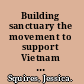 Building sanctuary the movement to support Vietnam ...

Squires, Jessica.